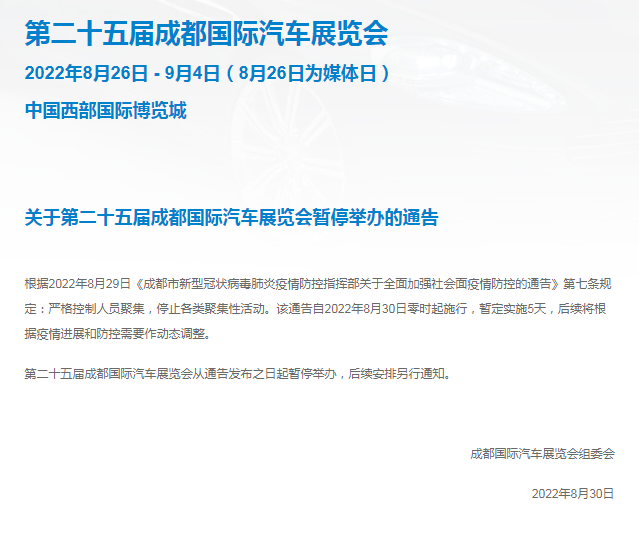 第二十五届成都国际汽车展览会

2022年8月26日 - 9月4日（8月26日为媒体日）

中国西部国际博览城

关于第二十五届成都国际汽车展览会暂停举办的通告

根据2022年8月29日《成都市新型冠状病毒肺炎疫情防控指挥部关于全面加强社会面疫情防控的通告》第七条规定：严格控制人员聚集，停止各类聚集性活动。该通告自2022年8月30日零时起施行，暂定实施5天，后续将根据疫情进展和防控需要作动态调整。

第二十五届成都国际汽车展览会从通告发布之日起暂停举办，后续安排另行通知。

成都国际汽车展览会组委会

2022年8月30日